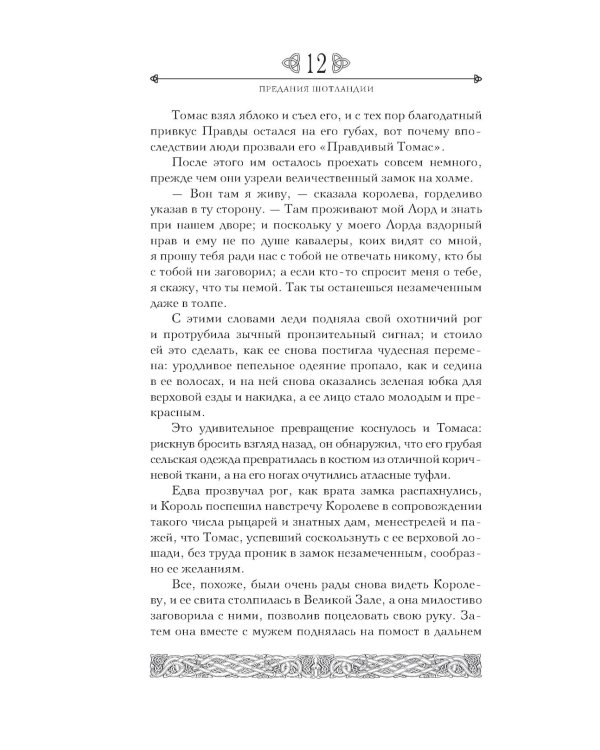 12

ПРЕДАНИЯ ШОТЛАНДИИ

Томас взял яблоко и съел его, и с тех пор благодатный привкус Правды остался на его губах, вот почему впоследствии люди прозвали его «Правдивый Томас».

После этого им осталось проехать совсем немного, прежде чем они узрели величественный замок на холме.

— Вон там я живу, — сказала королева, горделиво указав в ту сторону. — Там проживают мой Лорд и знать при нашем дворе; и поскольку у моего Лорда вздорный нрав и ему не по душе кавалеры, коих видят со мной, я прошу тебя ради нас с тобой не отвечать никому, кто бы с тобой ни заговорил; а если кто-то спросит меня о тебе, я скажу, что ты немой. Так ты останешься незамеченным даже в толпе.

С этими словами леди подняла свой охотничий рог и протрубила зычный пронзительный сигнал; и стоило ей это сделать, как ее снова постигла чудесная перемена: уродливое пепельное одеяние пропало, как и седина в ее волосах, и на ней снова оказались зеленая юбка для верховой езды и накидка, а ее лицо стало молодым и прекрасным.

Это удивительное превращение коснулось и Томаса: рискнув бросить взгляд назад, он обнаружил, что его грубая сельская одежда превратилась в костюм из отличной коричневой ткани, а на его ногах очутились атласные туфли.

Едва прозвучал рог, как врата замка распахнулись, и Король поспешил навстречу Королеве в сопровождении такого числа рыцарей и знатных дам, менестрелей и пажей, что Томас, успевший соскользнуть с ее верховой лошади, без труда проник в замок незамеченным, сообразно ее желаниям.

Все, похоже, были очень рады снова видеть Королеву, и ее свита столпилась в Великой Зале, а она милостиво заговорила с ними, позволив поцеловать свою руку. Затем она вместе с мужем поднялась на помост в дальнем